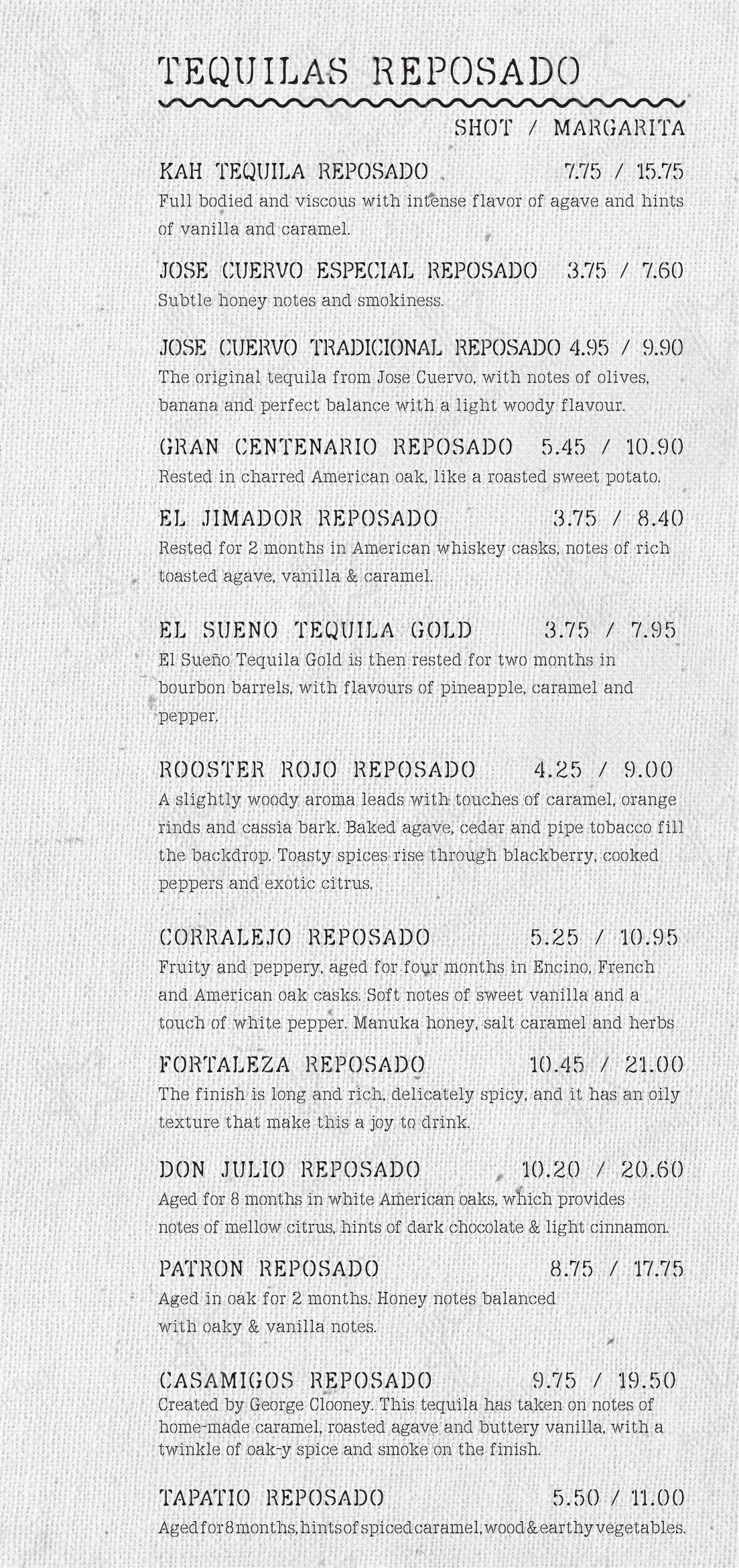 TEQUILAS REPOSADO

SHOT / MARGARITA

KAH TEQUILA REPOSADO 7.75 / 15.75
Full bodied and viscous with intense flavor of agave and hints of vanilla and caramel.

JOSE CUERVO ESPECIAL REPOSADO 3.75 / 7.60
Subtle honey notes and smokiness.

JOSE CUERVO TRADICIONAL REPOSADO 4.95 / 9.90
The original tequila from Jose Cuervo, with notes of olives, banana and perfect balance with a light woody flavour.

GRAN CENTENARIO REPOSADO 5.45 / 10.90
Rested in charred American oak, like a roasted sweet potato.

EL JIMADOR REPOSADO 3.75 / 8.40
Rested for 2 months in American whiskey casks, notes of rich toasted agave, vanilla & caramel.

EL SUENO TEQUILA GOLD 3.75 / 7.95
El Sueño Tequila Gold is then rested for two months in bourbon barrels, with flavours of pineapple, caramel and pepper.

ROOSTER ROJO REPOSADO 4.25 / 9.00
A slightly woody aroma leads with touches of caramel, orange rinds and cassia bark. Baked agave, cedar and pipe tobacco fill the backdrop. Toasty spices rise through blackberry, cooked peppers and exotic citrus.

CORRALEJO REPOSADO 5.25 / 10.95
Fruity and peppery, aged for four months in Encino, French and American oak casks. Soft notes of sweet vanilla and a touch of white pepper. Manuka honey, salt caramel and herbs

FORTALEZA REPOSADO 10.45 / 21.00
The finish is long and rich, delicately spicy, and it has an oily texture that make this a joy to drink.

DON JULIO REPOSADO 10.20 / 20.60
Aged for 8 months in white American oaks, which provides notes of mellow citrus, hints of dark chocolate & light cinnamon.

PATRON REPOSADO 8.75 / 17.75
Aged in oak for 2 months. Honey notes balanced with oaky & vanilla notes.

CASAMIGOS REPOSADO 9.75 / 19.50
Created by George Clooney. This tequila has taken on notes of home-made caramel, roasted agave and buttery vanilla, with a twinkle of oak-y spice and smoke on the finish.

TAPATIO REPOSADO 5.50 / 11.00
Aged for 8 months, hints of spiced caramel, wood & earthy vegetables.